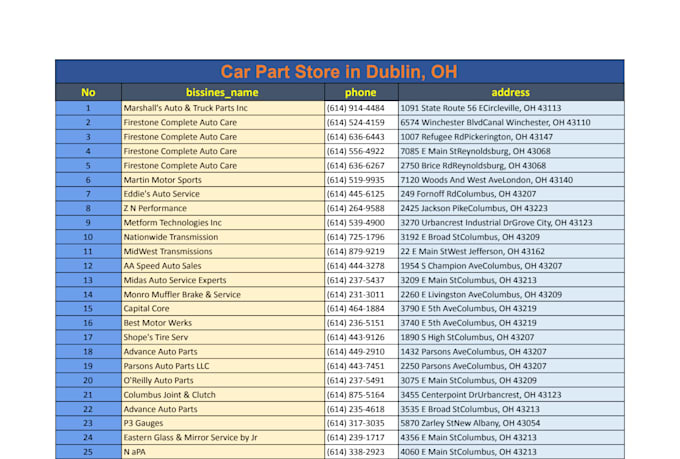 Car Part Store in Dublin, OH

| No | bissines_name | phone | address |
|---|---|---|---|
| 1 | Marshall's Auto & Truck Parts Inc | (614) 914-4484 | 1091 State Route 56 ECircleville, OH 43113 |
| 2 | Firestone Complete Auto Care | (614) 524-4159 | 6574 Winchester BlvdCanal Winchester, OH 43110 |
| 3 | Firestone Complete Auto Care | (614) 636-6443 | 1007 Refugee RdPickerington, OH 43147 |
| 4 | Firestone Complete Auto Care | (614) 556-4922 | 7085 E Main StReynoldsburg, OH 43068 |
| 5 | Firestone Complete Auto Care | (614) 636-6267 | 2750 Brice RdReynoldsburg, OH 43068 |
| 6 | Martin Motor Sports | (614) 519-9935 | 7120 Woods And West AveLondon, OH 43140 |
| 7 | Eddie's Auto Service | (614) 445-6125 | 249 Fornoff RdColumbus, OH 43207 |
| 8 | Z N Performance | (614) 264-9588 | 2425 Jackson PikeColumbus, OH 43223 |
| 9 | Metform Technologies Inc | (614) 539-4900 | 3270 Urbancrest Industrial DrGrove City, OH 43123 |
| 10 | Nationwide Transmission | (614) 725-1796 | 3192 E Broad StColumbus, OH 43209 |
| 11 | MidWest Transmissions | (614) 879-9219 | 22 E Main StWest Jefferson, OH 43162 |
| 12 | AA Speed Auto Sales | (614) 444-3278 | 1954 S Champion AveColumbus, OH 43207 |
| 13 | Midas Auto Service Experts | (614) 237-5437 | 3209 E Main StColumbus, OH 43213 |
| 14 | Monro Muffler Brake & Service | (614) 231-3011 | 2260 E Livingston AveColumbus, OH 43209 |
| 15 | Capital Core | (614) 464-1884 | 3790 E 5th AveColumbus, OH 43219 |
| 16 | Best Motor Werks | (614) 236-5151 | 3740 E 5th AveColumbus, OH 43219 |
| 17 | Shope's Tire Serv | (614) 443-9126 | 1890 S High StColumbus, OH 43207 |
| 18 | Advance Auto Parts | (614) 449-2910 | 1432 Parsons AveColumbus, OH 43207 |
| 19 | Parsons Auto Parts LLC | (614) 443-7451 | 2250 Parsons AveColumbus, OH 43207 |
| 20 | O'Reilly Auto Parts | (614) 237-5491 | 3075 E Main StColumbus, OH 43209 |
| 21 | Columbus Joint & Clutch | (614) 875-5164 | 3455 Centerpoint DrUrbancrest, OH 43123 |
| 22 | Advance Auto Parts | (614) 235-4618 | 3535 E Broad StColumbus, OH 43213 |
| 23 | P3 Gauges | (614) 317-3035 | 5870 Zarley StNew Albany, OH 43054 |
| 24 | Eastern Glass & Mirror Service by Jr | (614) 239-1717 | 4356 E Main StColumbus, OH 43213 |
| 25 | N aPA | (614) 338-2923 | 4060 E Main StColumbus, OH 43213 |